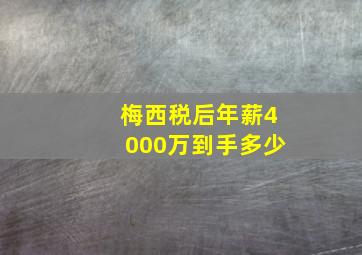 梅西税后年薪4000万到手多少